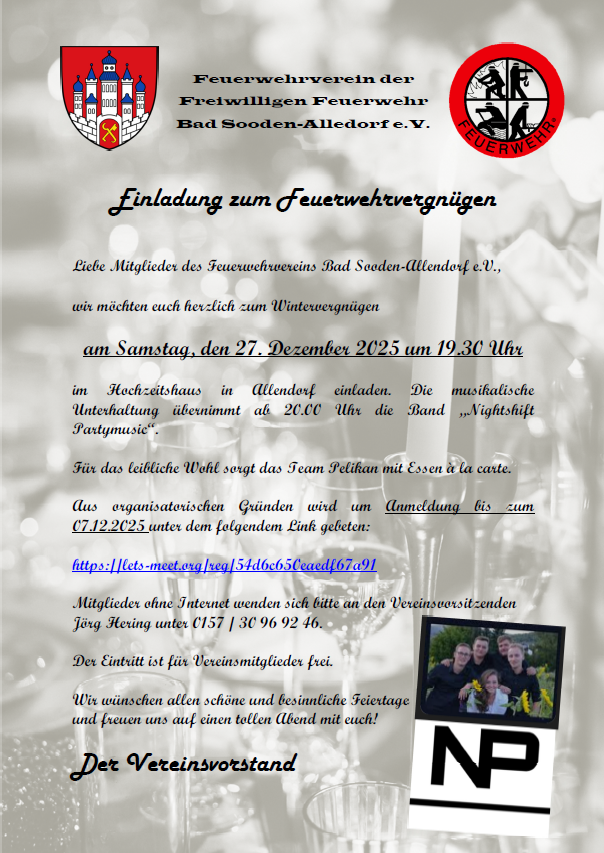 Feuerwehrverein der Freiwilligen Feuerwehr Bad Sooden-Alledorf e.V.

FEUERWEHR

Einladung zum Feuerwehrvergnügen

Liebe Mitglieder des Feuerwehrvereins Bad Sooden-Allendorf e.V.,

wir möchten euch herzlich zum Wintervergnügen

am Samstag, den 27. Dezember 2025 um 19.30 Uhr

im Hochzeitshaus in Allendorf einladen. Die musikalische Unterhaltung übernimmt ab 20.00 Uhr die Band „Nightshift Partymusic“.

Für das leibliche Wohl sorgt das Team Pelikan mit Essen à la carte.

Aus organisatorischen Gründen wird um Anmeldung bis zum 07.12.2025 unter dem folgendem Link gebeten:

https://lets-meet.org/reg/54d6c650eaedf67a91

Mitglieder ohne Internet wenden sich bitte an den Vereinsvorsitzenden Jörg Hering unter 0157 / 30 96 92 46.

Der Eintritt ist für Vereinsmitglieder frei.

Wir wünschen allen schöne und besinnliche Feiertage und freuen uns auf einen tollen Abend mit euch!

Der Vereinsvorstand

NP